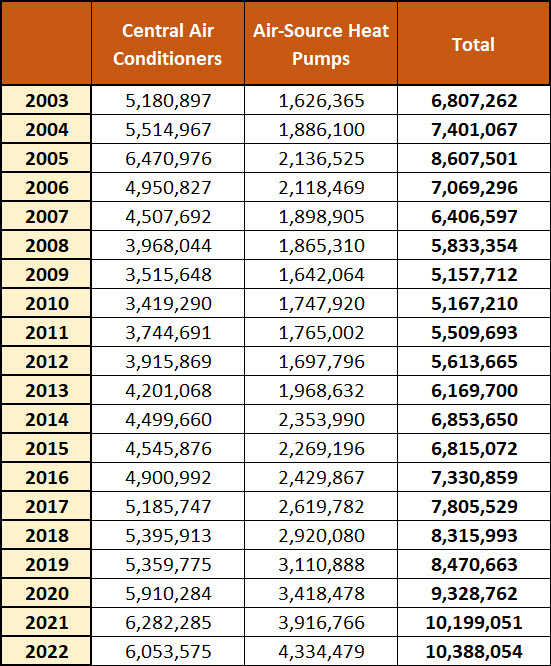 | | Central Air Conditioners | Air-Source Heat Pumps | Total |
|---|---|---|---|
| 2003 | 5,180,897 | 1,626,365 | 6,807,262 |
| 2004 | 5,514,967 | 1,886,100 | 7,401,067 |
| 2005 | 6,470,976 | 2,136,525 | 8,607,501 |
| 2006 | 4,950,827 | 2,118,469 | 7,069,296 |
| 2007 | 4,507,692 | 1,898,905 | 6,406,597 |
| 2008 | 3,968,044 | 1,865,310 | 5,833,354 |
| 2009 | 3,515,648 | 1,642,064 | 5,157,712 |
| 2010 | 3,419,290 | 1,747,920 | 5,167,210 |
| 2011 | 3,744,691 | 1,765,002 | 5,509,693 |
| 2012 | 3,915,869 | 1,697,796 | 5,613,665 |
| 2013 | 4,201,068 | 1,968,632 | 6,169,700 |
| 2014 | 4,499,660 | 2,353,990 | 6,853,650 |
| 2015 | 4,545,876 | 2,269,196 | 6,815,072 |
| 2016 | 4,900,992 | 2,429,867 | 7,330,859 |
| 2017 | 5,185,747 | 2,619,782 | 7,805,529 |
| 2018 | 5,395,913 | 2,920,080 | 8,315,993 |
| 2019 | 5,359,775 | 3,110,888 | 8,470,663 |
| 2020 | 5,910,284 | 3,418,478 | 9,328,762 |
| 2021 | 6,282,285 | 3,916,766 | 10,199,051 |
| 2022 | 6,053,575 | 4,334,479 | 10,388,054 |